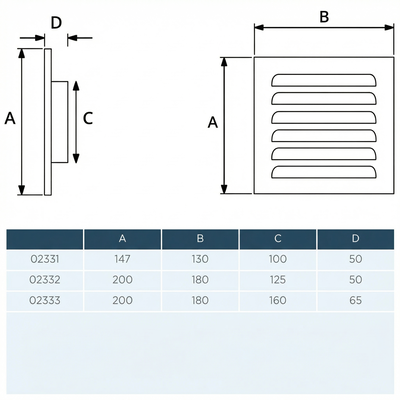 D

A

C

B

A

| | A | B | C | D |
|---|---|---|---|---|
| 02331 | 147 | 130 | 100 | 50 |
| 02332 | 200 | 180 | 125 | 50 |
| 02333 | 200 | 180 | 160 | 65 |